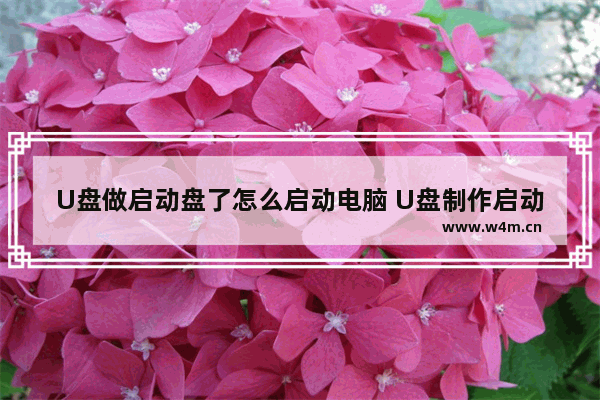 U盘做启动盘了怎么启动电脑 U盘制作启动

www.w4m.cn